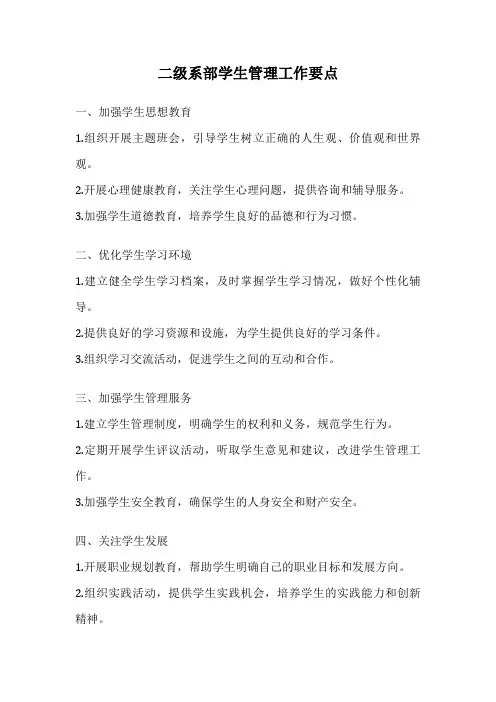 二级系部学生管理工作要点

一、加强学生思想教育

1.组织开展主题班会，引导学生树立正确的人生观、价值观和世界观。

2.开展心理健康教育，关注学生心理问题，提供咨询和辅导服务。

3.加强学生道德教育，培养学生良好的品德和行为习惯。

二、优化学生学习环境

1.建立健全学生学习档案，及时掌握学生学习情况，做好个性化辅导。

2.提供良好的学习资源和设施，为学生提供良好的学习条件。

3.组织学习交流活动，促进学生之间的互动和合作。

三、加强学生管理服务

1.建立学生管理制度，明确学生的权利和义务，规范学生行为。

2.定期开展学生评议活动，听取学生意见和建议，改进学生管理工作。

3.加强学生安全教育，确保学生的人身安全和财产安全。

四、关注学生发展

1.开展职业规划教育，帮助学生明确自己的职业目标和发展方向。

2.组织实践活动，提供学生实践机会，培养学生的实践能力和创新精神。